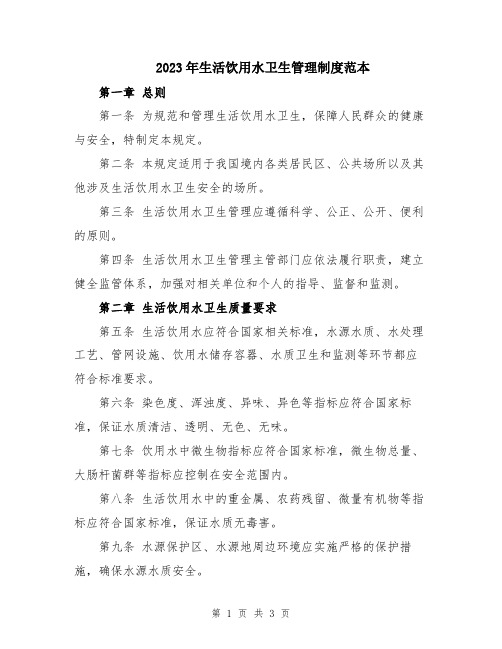 2023年生活饮用水卫生管理制度范本

第一章 总则

第一条 为规范和管理生活饮用水卫生，保障人民群众的健康与安全，特制定本规定。

第二条 本规定适用于我国境内各类居民区、公共场所以及其他涉及生活饮用水卫生安全的场所。

第三条 生活饮用水卫生管理应遵循科学、公正、公开、便利的原则。

第四条 生活饮用水卫生管理主管部门应依法履行职责，建立健全监管体系，加强对相关单位和个人的指导、监督和监测。

第二章 生活饮用水卫生质量要求

第五条 生活饮用水应符合国家相关标准，水源水质、水处理工艺、管网设施、饮用水储存容器、水质卫生和监测等环节都应符合标准要求。

第六条 染色度、浑浊度、异味、异色等指标应符合国家标准，保证水质清洁、透明、无色、无味。

第七条 饮用水中微生物指标应符合国家标准，微生物总量、大肠杆菌群等指标应控制在安全范围内。

第八条 生活饮用水中的重金属、农药残留、微量有机物等指标应符合国家标准，保证水质无毒害。

第九条 水源保护区、水源地周边环境应实施严格的保护措施，确保水源水质安全。

第 1 页 共 3 页